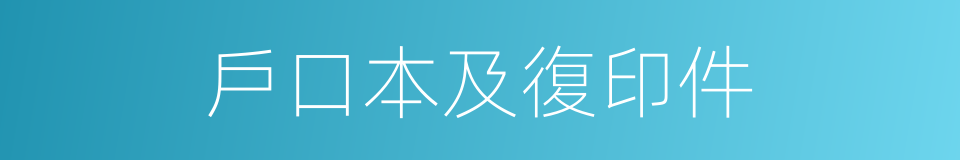 戶口本及復印件